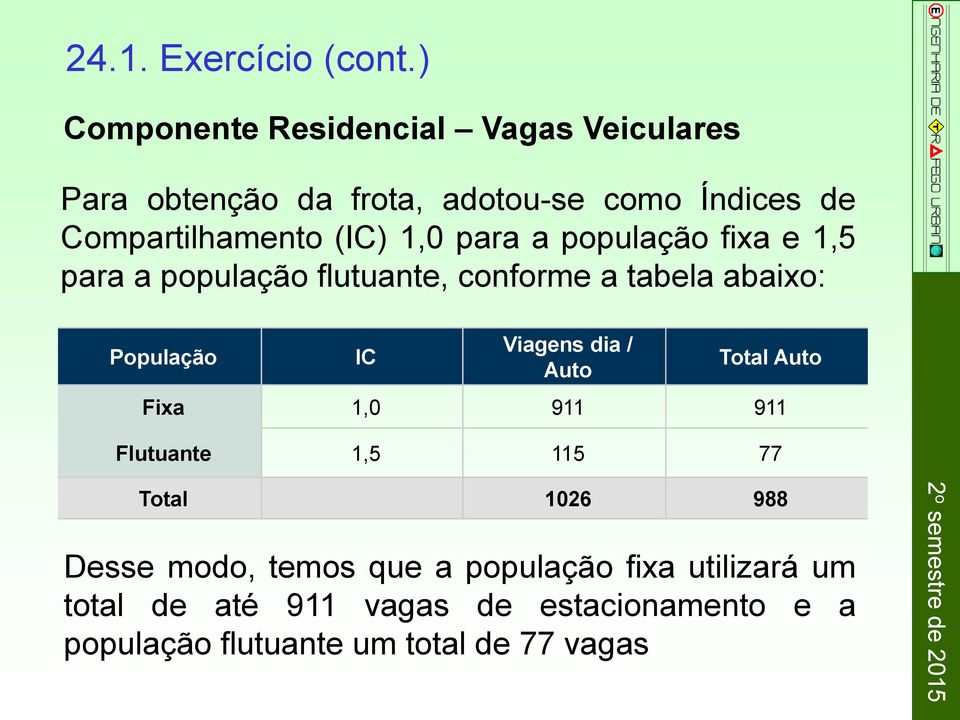 24.1. Exercício (cont.)

Componente Residencial – Vagas Veiculares

Para obtenção da frota, adotou-se como Índices de Compartilhamento (IC) 1,0 para a população fixa e 1,5 para a população flutuante, conforme a tabela abaixo:

| População | IC | Viagens dia / Auto | Total Auto |
|---|---|---|---|
| Fixa | 1,0 | 911 | 911 |
| Flutuante | 1,5 | 115 | 77 |
| Total | | 1026 | 988 |

Desse modo, temos que a população fixa utilizará um total de até 911 vagas de estacionamento e a população flutuante um total de 77 vagas

ENGENHARIA DE TRÁFEGO URBANO

2º semestre de 2015